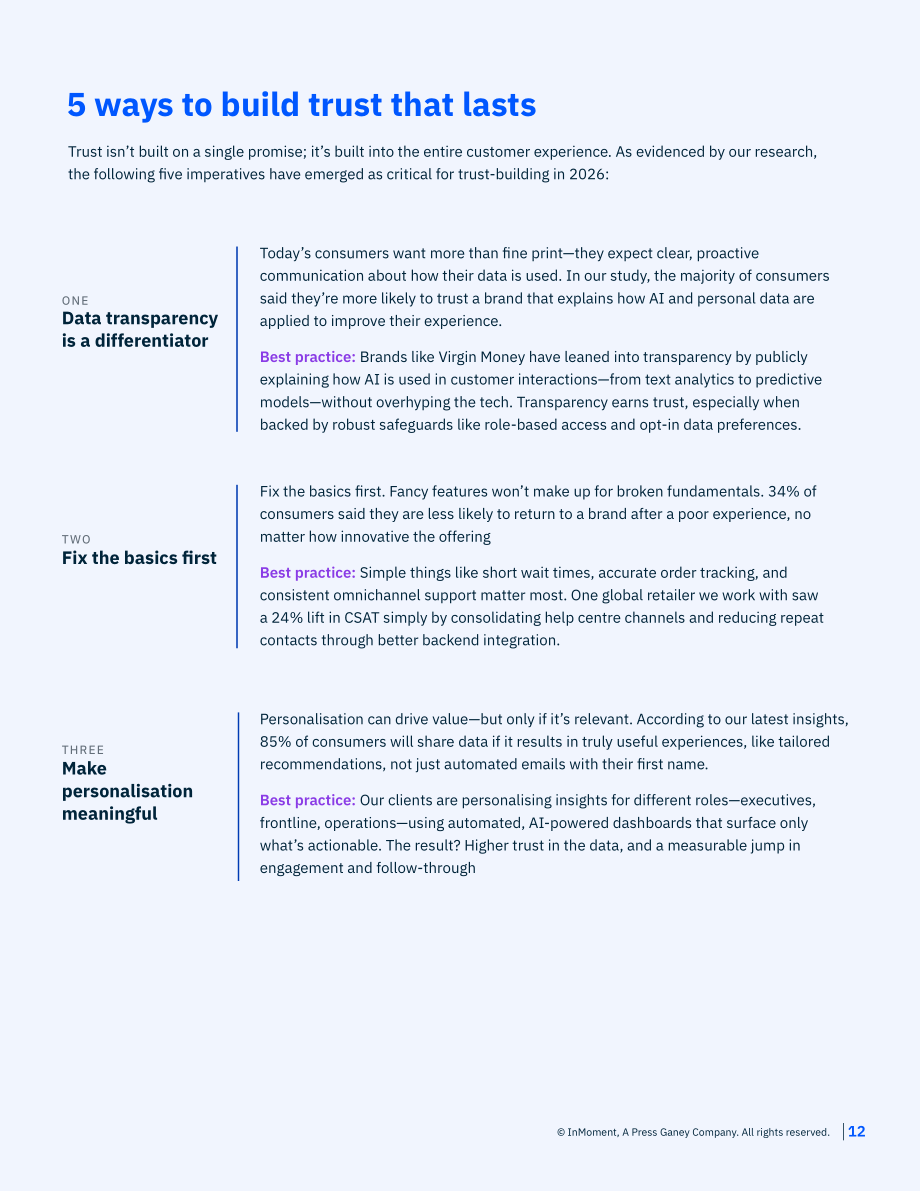 5 ways to build trust that lasts

Trust isn't built on a single promise; it's built into the entire customer experience. As evidenced by our research, the following five imperatives have emerged as critical for trust-building in 2026:

ONE
Data transparency is a differentiator

Today's consumers want more than fine print—they expect clear, proactive communication about how their data is used. In our study, the majority of consumers said they're more likely to trust a brand that explains how AI and personal data are applied to improve their experience.

Best practice: Brands like Virgin Money have leaned into transparency by publicly explaining how AI is used in customer interactions—from text analytics to predictive models—without overhyping the tech. Transparency earns trust, especially when backed by robust safeguards like role-based access and opt-in data preferences.

TWO
Fix the basics first

Fix the basics first. Fancy features won't make up for broken fundamentals. 34% of consumers said they are less likely to return to a brand after a poor experience, no matter how innovative the offering

Best practice: Simple things like short wait times, accurate order tracking, and consistent omnichannel support matter most. One global retailer we work with saw a 24% lift in CSAT simply by consolidating help centre channels and reducing repeat contacts through better backend integration.

THREE
Make personalisation meaningful

Personalisation can drive value—but only if it's relevant. According to our latest insights, 85% of consumers will share data if it results in truly useful experiences, like tailored recommendations, not just automated emails with their first name.

Best practice: Our clients are personalising insights for different roles—executives, frontline, operations—using automated, AI-powered dashboards that surface only what's actionable. The result? Higher trust in the data, and a measurable jump in engagement and follow-through

© InMoment, A Press Ganey Company. All rights reserved. 12